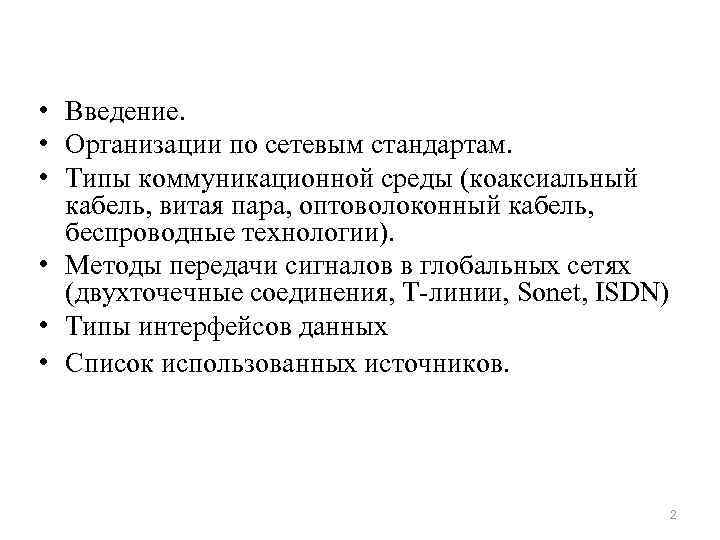 • Введение.
• Организации по сетевым стандартам.
• Типы коммуникационной среды (коаксиальный кабель, витая пара, оптоволоконный кабель, беспроводные технологии).
• Методы передачи сигналов в глобальных сетях (двухточечные соединения, Т-линии, Sonet, ISDN)
• Типы интерфейсов данных
• Список использованных источников.

2